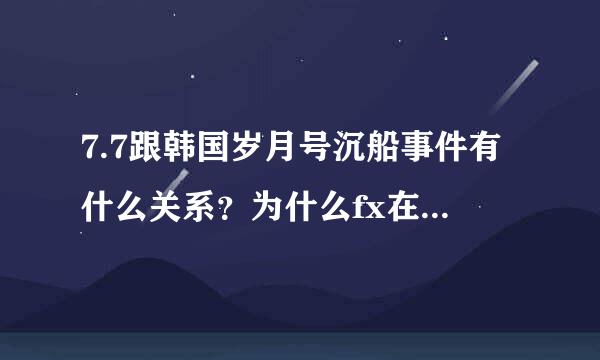 7.7跟韩国岁月号沉船事件有什么关系？为什么fx在...